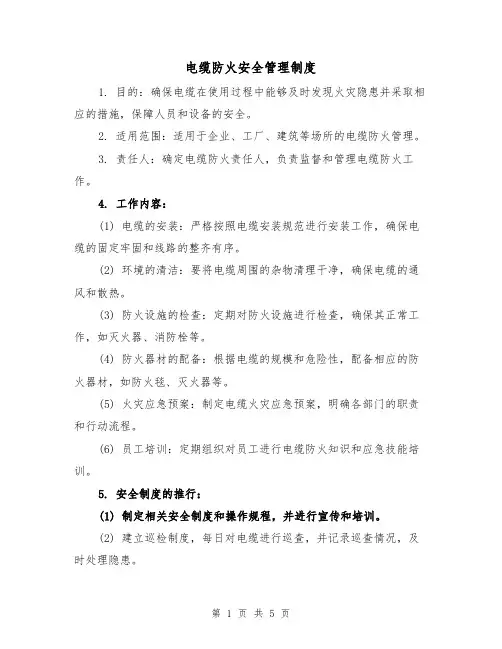 电缆防火安全管理制度

1. 目的：确保电缆在使用过程中能够及时发现火灾隐患并采取相应的措施，保障人员和设备的安全。

2. 适用范围：适用于企业、工厂、建筑等场所的电缆防火管理。

3. 责任人：确定电缆防火责任人，负责监督和管理电缆防火工作。

4. 工作内容：

(1) 电缆的安装：严格按照电缆安装规范进行安装工作，确保电缆的固定牢固和线路的整齐有序。

(2) 环境的清洁：要将电缆周围的杂物清理干净，确保电缆的通风和散热。

(3) 防火设施的检查：定期对防火设施进行检查，确保其正常工作，如灭火器、消防栓等。

(4) 防火器材的配备：根据电缆的规模和危险性，配备相应的防火器材，如防火毯、灭火器等。

(5) 火灾应急预案：制定电缆火灾应急预案，明确各部门的职责和行动流程。

(6) 员工培训：定期组织对员工进行电缆防火知识和应急技能培训。

5. 安全制度的推行：

(1) 制定相关安全制度和操作规程，并进行宣传和培训。

(2) 建立巡检制度，每日对电缆进行巡查，并记录巡查情况，及时处理隐患。

第 1 页 共 5 页